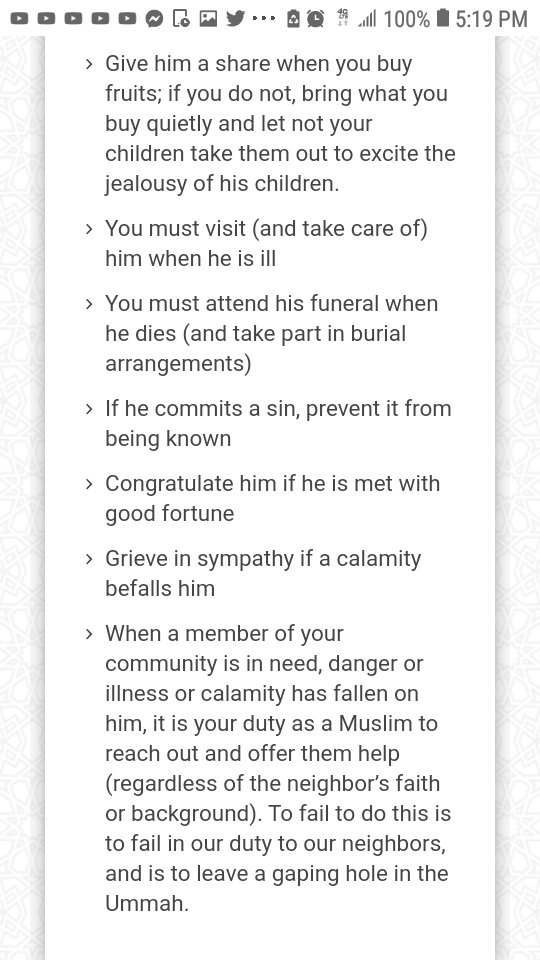 100% 5:19 PM

› Give him a share when you buy fruits; if you do not, bring what you buy quietly and let not your children take them out to excite the jealousy of his children.

› You must visit (and take care of) him when he is ill

› You must attend his funeral when he dies (and take part in burial arrangements)

› If he commits a sin, prevent it from being known

› Congratulate him if he is met with good fortune

› Grieve in sympathy if a calamity befalls him

› When a member of your community is in need, danger or illness or calamity has fallen on him, it is your duty as a Muslim to reach out and offer them help (regardless of the neighbor's faith or background). To fail to do this is to fail in our duty to our neighbors, and is to leave a gaping hole in the Ummah.